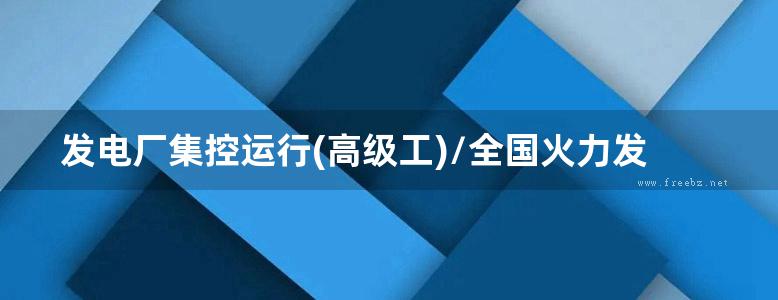 发电厂集控运行(高级工)/全国火力发

www.freebz.net